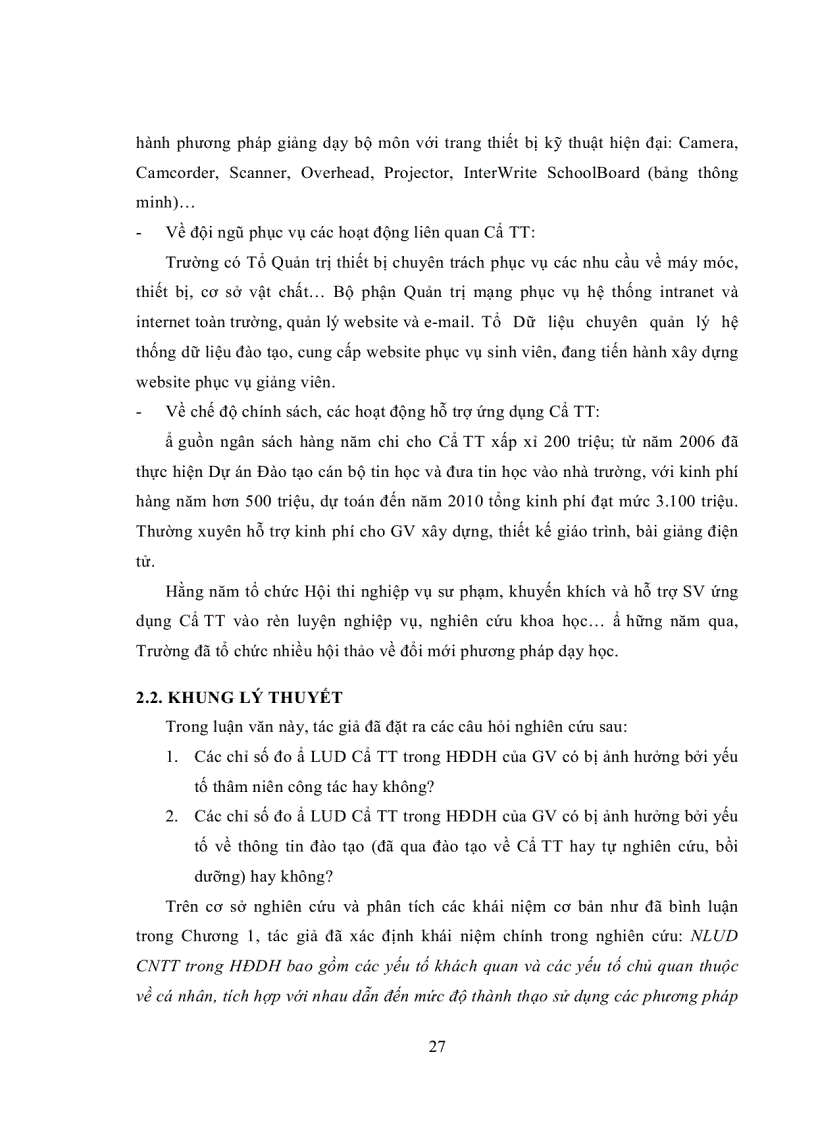 hành phương pháp giảng dạy bộ môn với trang thiết bị kỹ thuật hiện đại: Camera, Camcorder, Scanner, Overhead, Projector, InterWrite SchoolBoard (bảng thông minh)…

- Về đội ngũ phục vụ các hoạt động liên quan Cẩ TT:

Trường có Tổ Quản trị thiết bị chuyên trách phục vụ các nhu cầu về máy móc, thiết bị, cơ sở vật chất… Bộ phận Quản trị mạng phục vụ hệ thống intranet và internet toàn trường, quản lý website và e-mail. Tổ Dữ liệu chuyên quản lý hệ thống dữ liệu đào tạo, cung cấp website phục vụ sinh viên, đang tiến hành xây dựng website phục vụ giảng viên.

- Về chế độ chính sách, các hoạt động hỗ trợ ứng dụng Cẩ TT:

ẩ guồn ngân sách hàng năm chi cho Cẩ TT xấp xỉ 200 triệu; từ năm 2006 đã thực hiện Dự án Đào tạo cán bộ tin học và đưa tin học vào nhà trường, với kinh phí hàng năm hơn 500 triệu, dự toán đến năm 2010 tổng kinh phí đạt mức 3.100 triệu. Thường xuyên hỗ trợ kinh phí cho GV xây dựng, thiết kế giáo trình, bài giảng điện tử.

Hằng năm tổ chức Hội thi nghiệp vụ sư phạm, khuyến khích và hỗ trợ SV ứng dụng Cẩ TT vào rèn luyện nghiệp vụ, nghiên cứu khoa học… ẩ hững năm qua, Trường đã tổ chức nhiều hội thảo về đổi mới phương pháp dạy học.

2.2. KHUNG LÝ THUYẾT

Trong luận văn này, tác giả đã đặt ra các câu hỏi nghiên cứu sau:

1. Các chỉ số đo ẩ LUD Cẩ TT trong HĐDH của GV có bị ảnh hưởng bởi yếu tố thâm niên công tác hay không?

2. Các chỉ số đo ẩ LUD Cẩ TT trong HĐDH của GV có bị ảnh hưởng bởi yếu tố về thông tin đào tạo (đã qua đào tạo về Cẩ TT hay tự nghiên cứu, bồi dưỡng) hay không?

Trên cơ sở nghiên cứu và phân tích các khái niệm cơ bản như đã bình luận trong Chương 1, tác giả đã xác định khái niệm chính trong nghiên cứu: NLUD CNTT trong HĐDH bao gồm các yếu tố khách quan và các yếu tố chủ quan thuộc về cá nhân, tích hợp với nhau dẫn đến mức độ thành thạo sử dụng các phương pháp

27